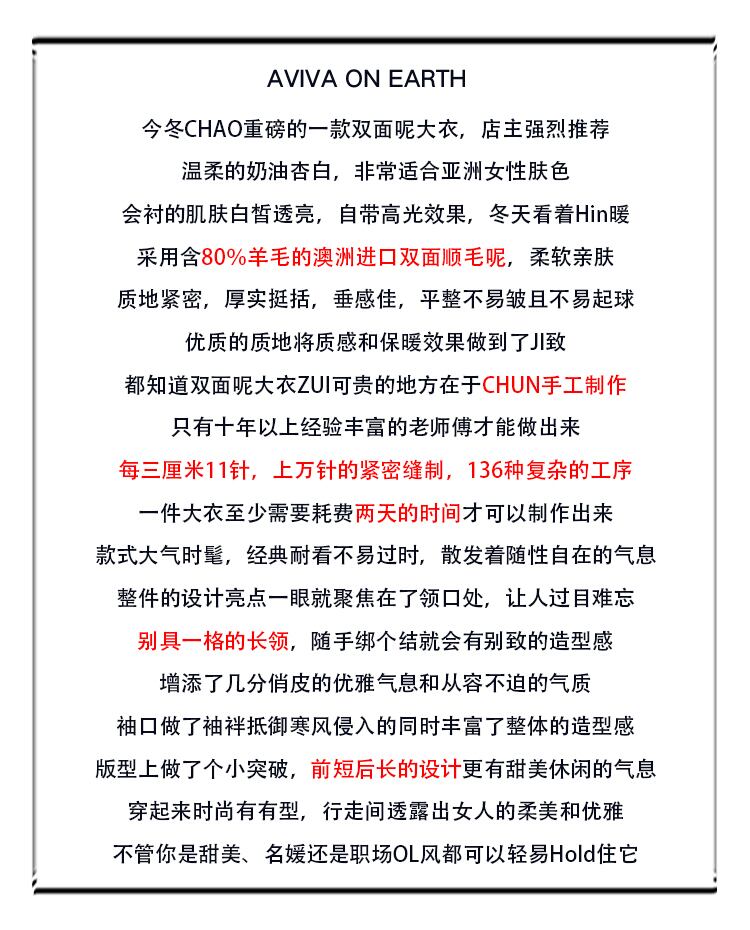 AVIVA ON EARTH

今冬CHAO重磅的一款双面呢大衣，店主强烈推荐

温柔的奶油杏白，非常适合亚洲女性肤色

会衬的肌肤白皙透亮，自带高光效果，冬天看着Hin暖

采用含80%羊毛的澳洲进口双面顺毛呢，柔软亲肤

质地紧密，厚实挺括，垂感佳，平整不易皱且不易起球

优质的质地将质感和保暖效果做到了JI致

都知道双面呢大衣ZUI可贵的地方在于CHUN手工制作

只有十年以上经验丰富的老师傅才能做出来

每三厘米11针，上万针的紧密缝制，136种复杂的工序

一件大衣至少需要耗费两天的时间才可以制作出来

款式大气时髦，经典耐看不易过时，散发着随性自在的气息

整件的设计亮点一眼就聚焦在了领口处，让人过目难忘

别具一格的长领，随手绑个结就会有别致的造型感

增添了几分俏皮的优雅气息和从容不迫的气质

袖口做了袖袢抵御寒风侵入的同时丰富了整体的造型感

版型上做了个小突破，前短后长的设计更有甜美休闲的气息

穿起来时尚有有型，行走间透露出女人的柔美和优雅

不管你是甜美、名媛还是职场OL风都可以轻易Hold住它